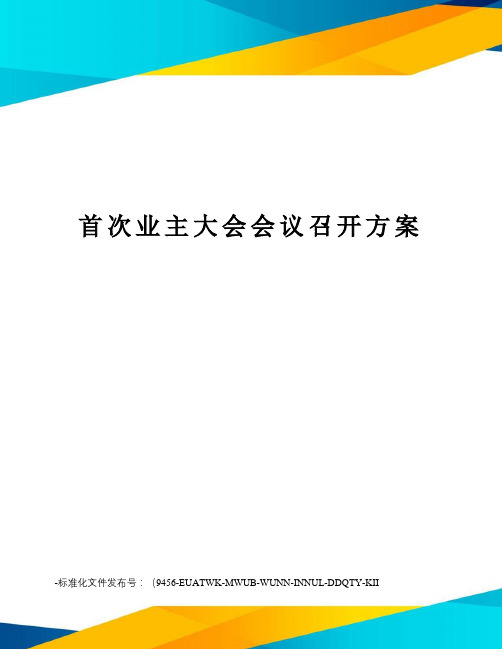 首次业主大会会议召开方案

-标准化文件发布号：（9456-EUATWK-MWUB-WUNN-INNUL-DDQTY-KII